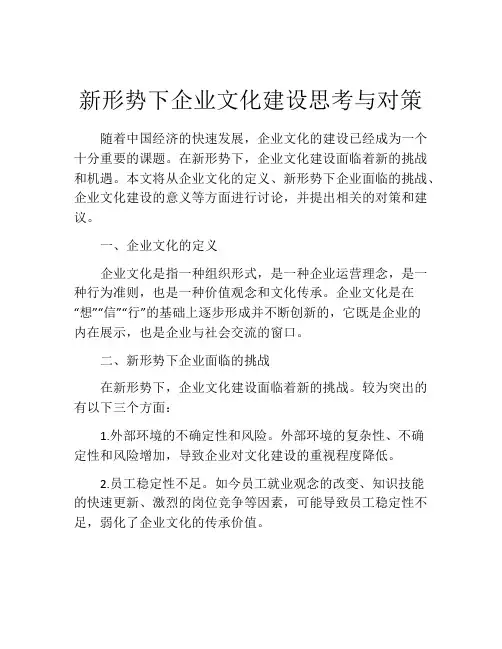 新形势下企业文化建设思考与对策

随着中国经济的快速发展，企业文化的建设已经成为一个十分重要的课题。在新形势下，企业文化建设面临着新的挑战和机遇。本文将从企业文化的定义、新形势下企业面临的挑战、企业文化建设的意义等方面进行讨论，并提出相关的对策和建议。

一、企业文化的定义

企业文化是指一种组织形式，是一种企业运营理念，是一种行为准则，也是一种价值观念和文化传承。企业文化是在“想”“信”“行”的基础上逐步形成并不断创新的，它既是企业的内在展示，也是企业与社会交流的窗口。

二、新形势下企业面临的挑战

在新形势下，企业文化建设面临着新的挑战。较为突出的有以下三个方面：

1.外部环境的不确定性和风险。外部环境的复杂性、不确定性和风险增加，导致企业对文化建设的重视程度降低。

2.员工稳定性不足。如今员工就业观念的改变、知识技能的快速更新、激烈的岗位竞争等因素，可能导致员工稳定性不足，弱化了企业文化的传承价值。